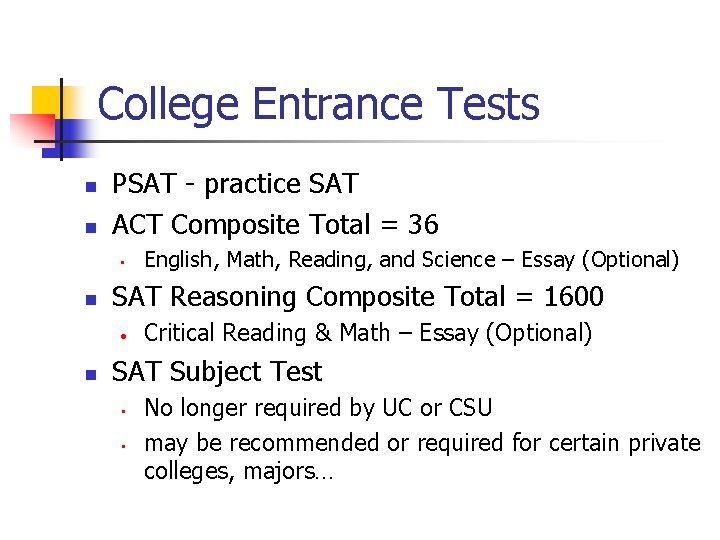 College Entrance Tests

- PSAT - practice SAT
- ACT Composite Total = 36
  - English, Math, Reading, and Science – Essay (Optional)
- SAT Reasoning Composite Total = 1600
  - Critical Reading & Math – Essay (Optional)
- SAT Subject Test
  - No longer required by UC or CSU
  - may be recommended or required for certain private colleges, majors…